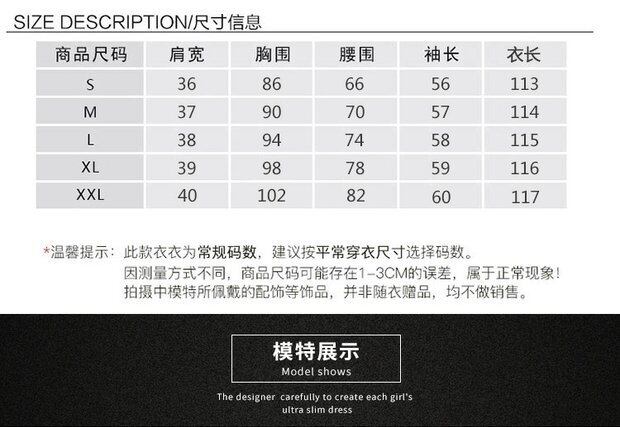 SIZE DESCRIPTION/尺寸信息

| 商品尺码 | 肩宽 | 胸围 | 腰围 | 袖长 | 衣长 |
|---|---|---|---|---|---|
| S | 36 | 86 | 66 | 56 | 113 |
| M | 37 | 90 | 70 | 57 | 114 |
| L | 38 | 94 | 74 | 58 | 115 |
| XL | 39 | 98 | 78 | 59 | 116 |
| XXL | 40 | 102 | 82 | 60 | 117 |

*温馨提示：此款衣衣为常规码数，建议按平常穿衣尺寸选择码数。
因测量方式不同，商品尺码可能存在1-3CM的误差，属于正常现象！
拍摄中模特所佩戴的配饰等饰品，并非随衣赠品，均不做销售。

模特展示
Model shows

The designer carefully to create each girl's
ultra slim dress